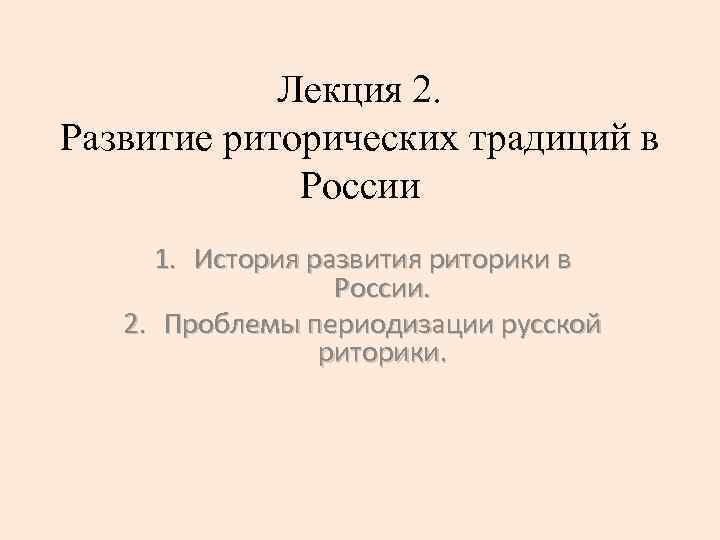 Лекция 2.
Развитие риторических традиций в России

1. История развития риторики в России.
2. Проблемы периодизации русской риторики.